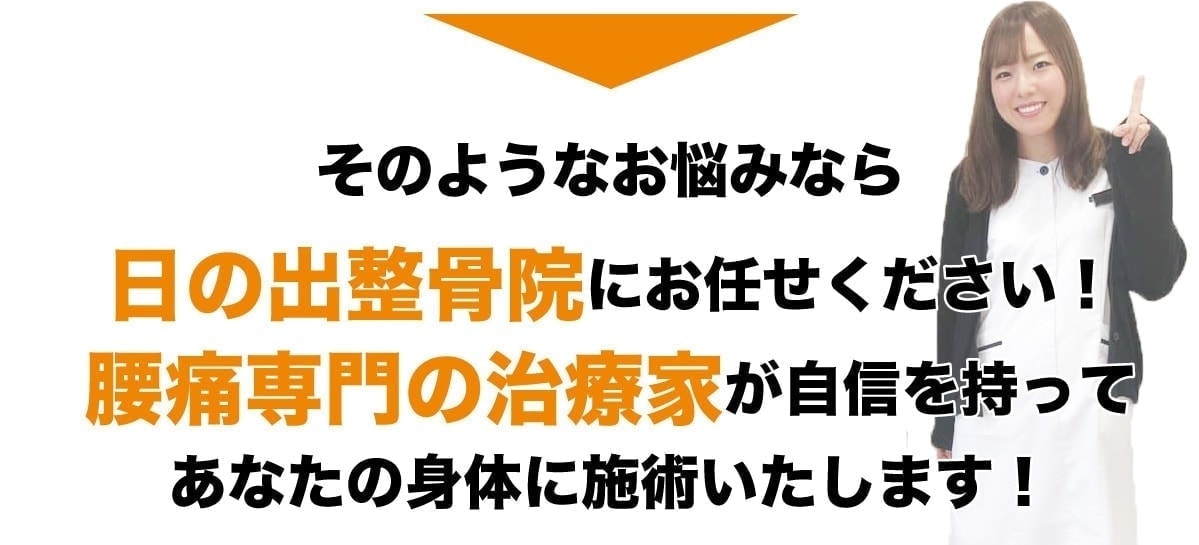 そのようなお悩みなら

日の出整骨院にお任せください！
腰痛専門の治療家が自信を持って
あなたの身体に施術いたします！